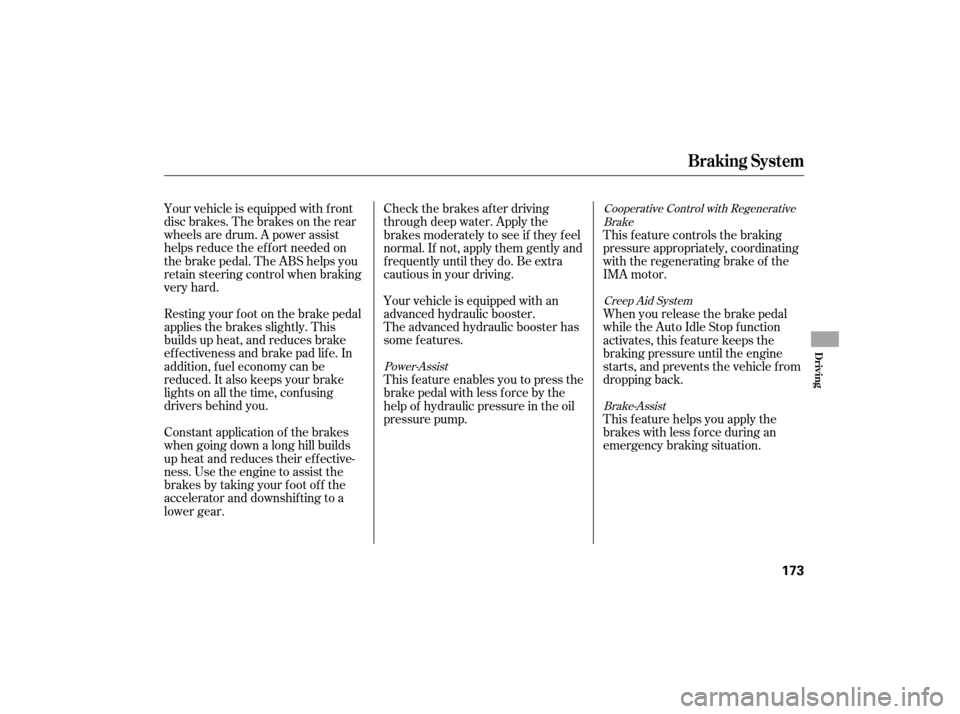 Braking System

Your vehicle is equipped with front disc brakes. The brakes on the rear wheels are drum. A power assist helps reduce the effort needed on the brake pedal. The ABS helps you retain steering control when braking very hard.

Resting your foot on the brake pedal applies the brakes slightly. This builds up heat, and reduces brake effectiveness and brake pad life. In addition, fuel economy can be reduced. It also keeps your brake lights on all the time, confusing drivers behind you.

Constant application of the brakes when going down a long hill builds up heat and reduces their effectiveness. Use the engine to assist the brakes by taking your foot off the accelerator and downshifting to a lower gear.

Check the brakes after driving through deep water. Apply the brakes moderately to see if they feel normal. If not, apply them gently and frequently until they do. Be extra cautious in your driving.

Your vehicle is equipped with an advanced hydraulic booster.
The advanced hydraulic booster has some features.

Power-Assist
This feature enables you to press the brake pedal with less force by the help of hydraulic pressure in the oil pressure pump.

Cooperative Control with Regenerative Brake
This feature controls the braking pressure appropriately, coordinating with the regenerating brake of the IMA motor.

Creep Aid System
When you release the brake pedal while the Auto Idle Stop function activates, this feature keeps the braking pressure until the engine starts, and prevents the vehicle from dropping back.

Brake-Assist
This feature helps you apply the brakes with less force during an emergency braking situation.

Driving

173

carmanualsonline.info